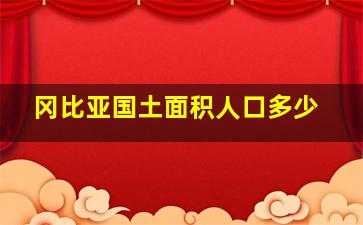 冈比亚国土面积人口多少